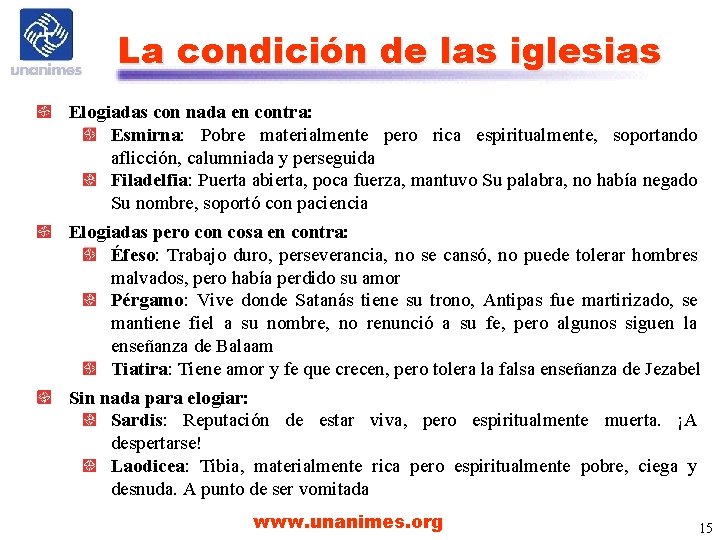 unanimes

La condición de las iglesias

Elogiadas con nada en contra:
Esmirna: Pobre materialmente pero rica espiritualmente, soportando aflicción, calumniada y perseguida
Filadelfia: Puerta abierta, poca fuerza, mantuvo Su palabra, no había negado Su nombre, soportó con paciencia

Elogiadas pero con cosa en contra:
Éfeso: Trabajo duro, perseverancia, no se cansó, no puede tolerar hombres malvados, pero había perdido su amor
Pérgamo: Vive donde Satanás tiene su trono, Antipas fue martirizado, se mantiene fiel a su nombre, no renunció a su fe, pero algunos siguen la enseñanza de Balaam
Tiatira: Tiene amor y fe que crecen, pero tolera la falsa enseñanza de Jezabel

Sin nada para elogiar:
Sardis: Reputación de estar viva, pero espiritualmente muerta. ¡A despertarse!
Laodicea: Tibia, materialmente rica pero espiritualmente pobre, ciega y desnuda. A punto de ser vomitada

www.unanimes.org

15